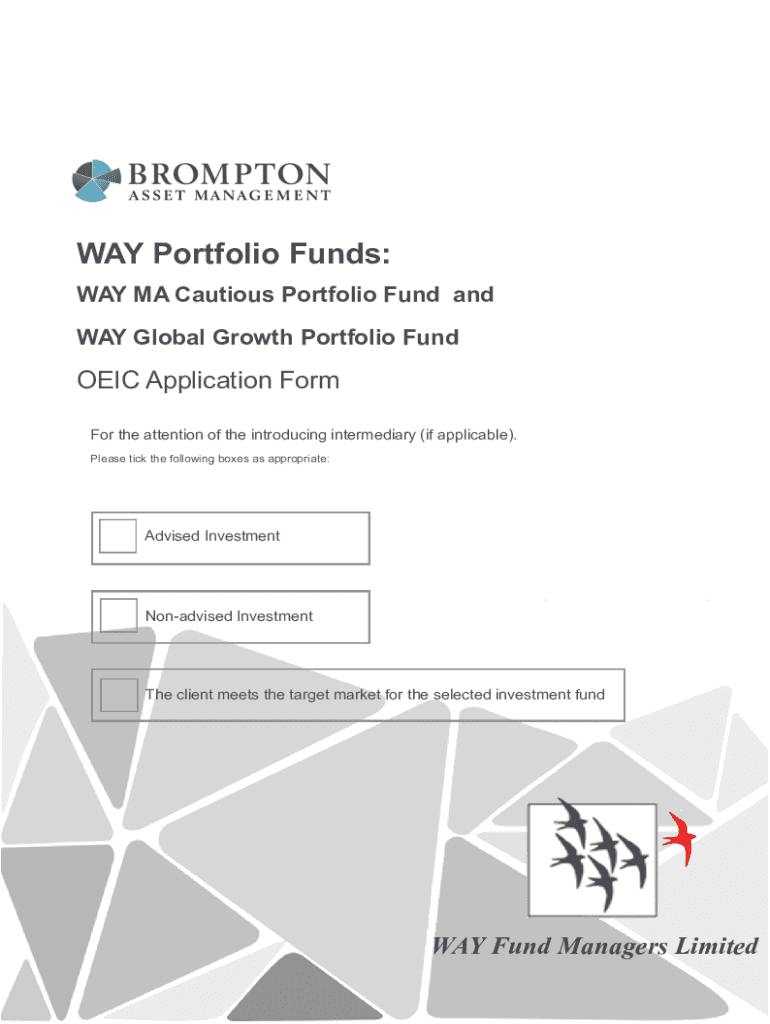 BROMPTON
ASSET MANAGEMENT

WAY Portfolio Funds:

WAY MA Cautious Portfolio Fund and

WAY Global Growth Portfolio Fund

OEIC Application Form

For the attention of the introducing intermediary (if applicable).

Please tick the following boxes as appropriate:

Advised Investment

Non-advised Investment

The client meets the target market for the selected investment fund

WAY Fund Managers Limited